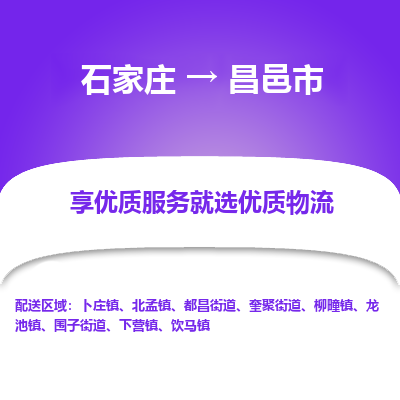 石家庄 → 昌邑市

享优质服务就选优质物流

配送区域：卜庄镇、北孟镇、都昌街道、奎聚街道、柳疃镇、龙池镇、围子街道、下营镇、饮马镇